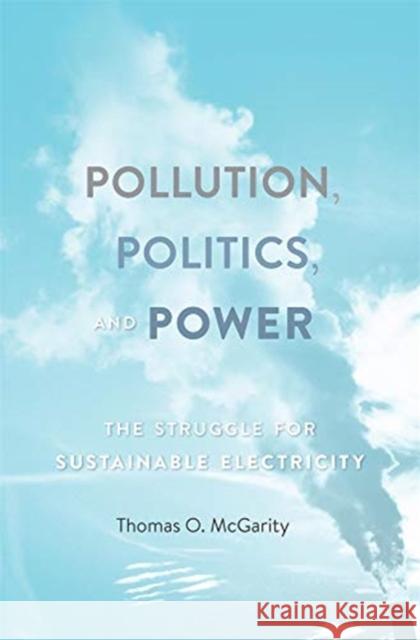 POLLUTION, POLITICS, AND POWER

THE STRUGGLE FOR SUSTAINABLE ELECTRICITY

Thomas O. McGarity